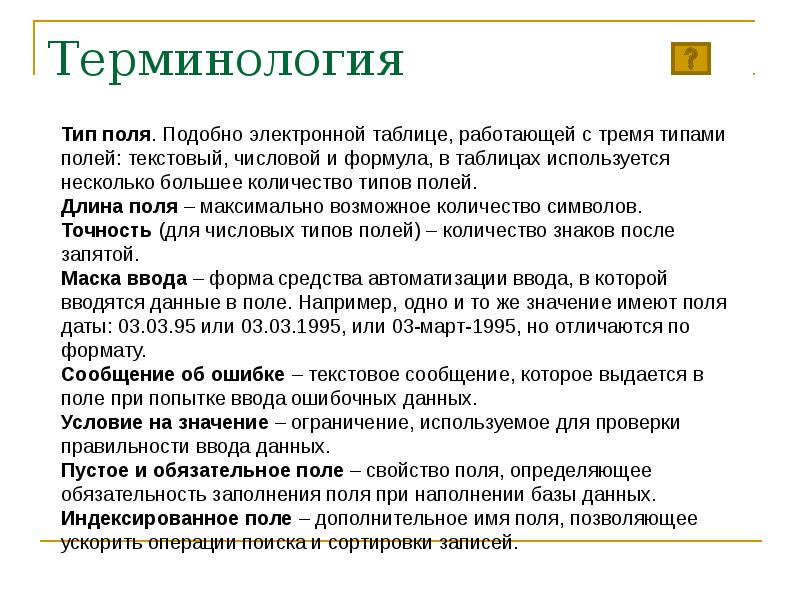 Терминология

?

Тип поля. Подобно электронной таблице, работающей с тремя типами полей: текстовый, числовой и формула, в таблицах используется несколько большее количество типов полей.
Длина поля – максимально возможное количество символов.
Точность (для числовых типов полей) – количество знаков после запятой.
Маска ввода – форма средства автоматизации ввода, в которой вводятся данные в поле. Например, одно и то же значение имеют поля даты: 03.03.95 или 03.03.1995, или 03-март-1995, но отличаются по формату.
Сообщение об ошибке – текстовое сообщение, которое выдается в поле при попытке ввода ошибочных данных.
Условие на значение – ограничение, используемое для проверки правильности ввода данных.
Пустое и обязательное поле – свойство поля, определяющее обязательность заполнения поля при наполнении базы данных.
Индексированное поле – дополнительное имя поля, позволяющее ускорить операции поиска и сортировки записей.